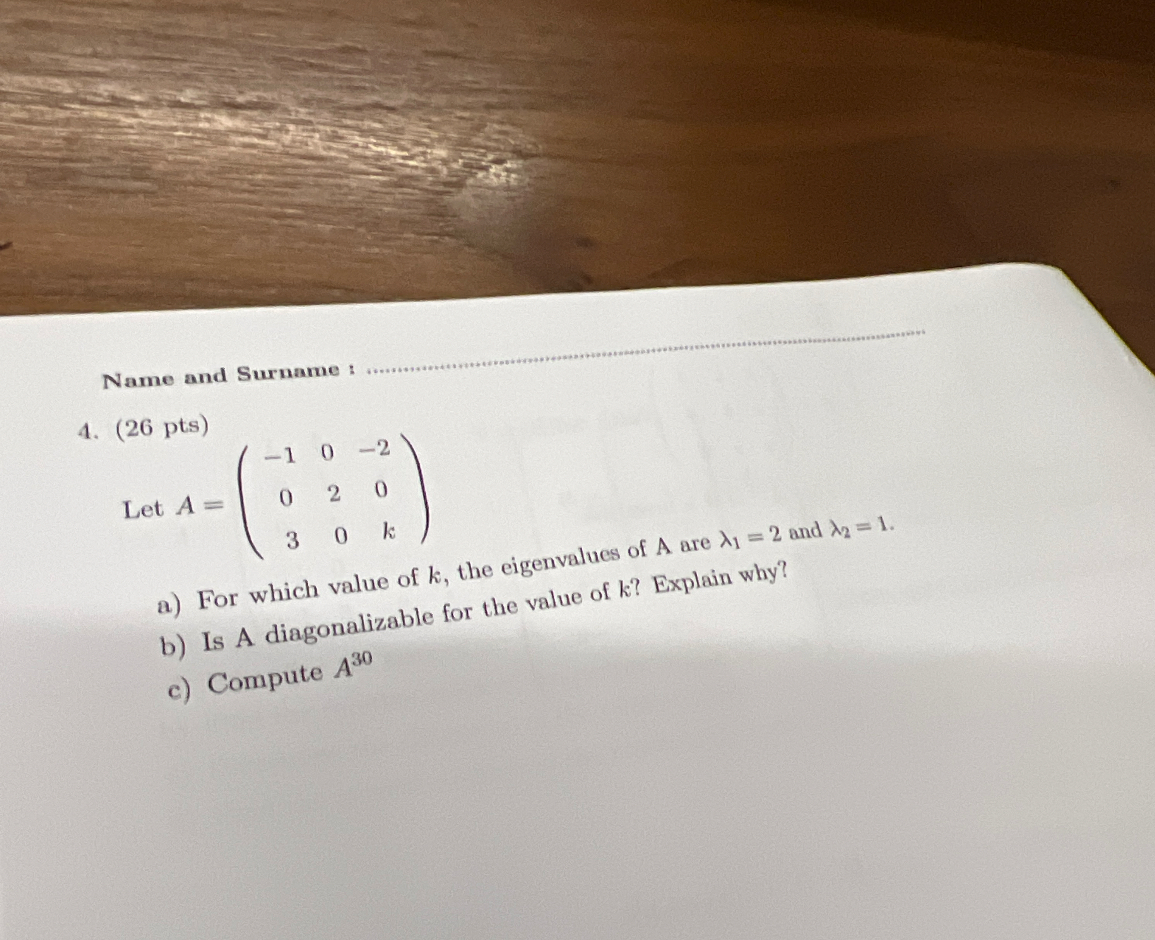 Name and Surname : ____

4. (26 pts)

Let $A = \begin{pmatrix} -1 & 0 & -2 \\ 0 & 2 & 0 \\ 3 & 0 & k \end{pmatrix}$

a) For which value of $k$, the eigenvalues of A are $\lambda_1 = 2$ and $\lambda_2 = 1$.

b) Is A diagonalizable for the value of $k$? Explain why?

c) Compute $A^{30}$